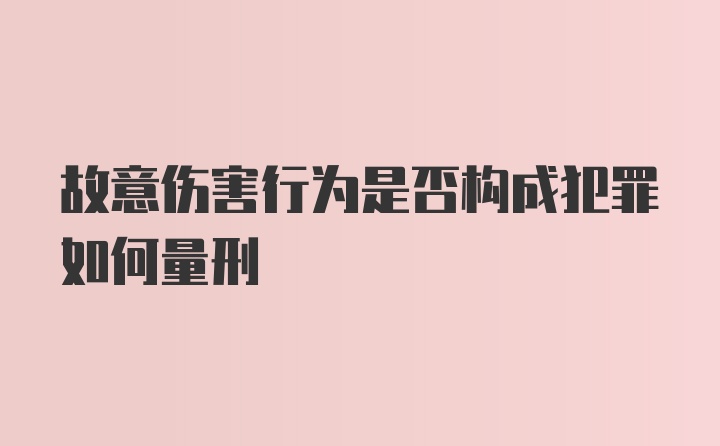 故意伤害行为是否构成犯罪如何量刑